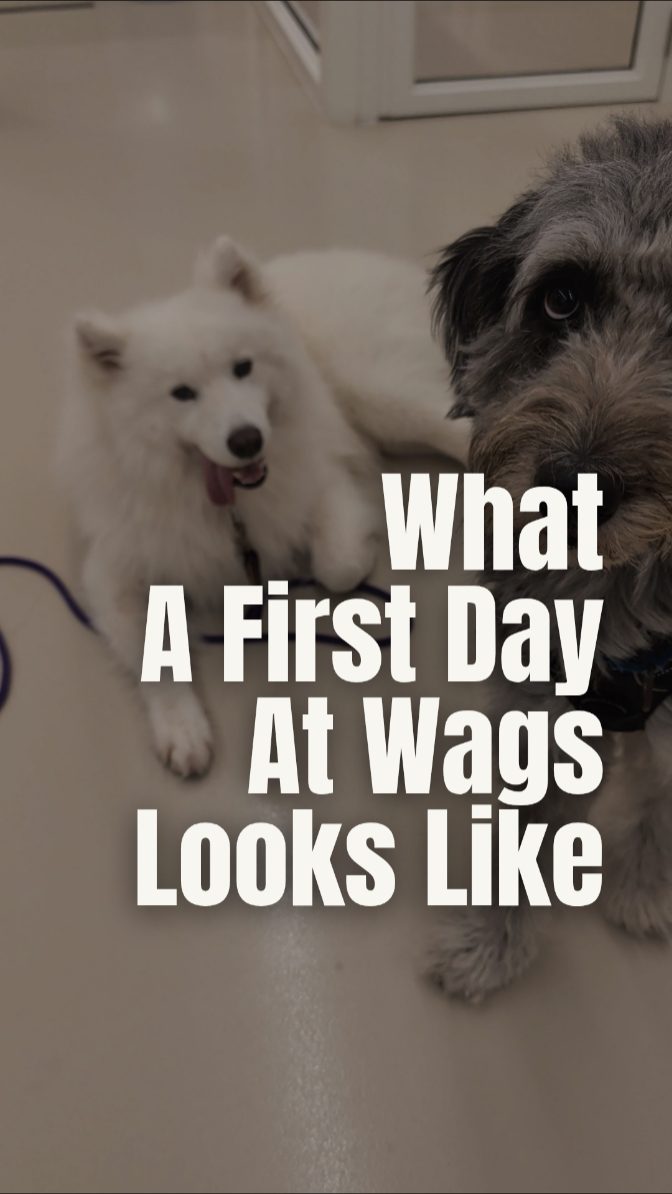 What
A First Day
At Wags
Looks Like